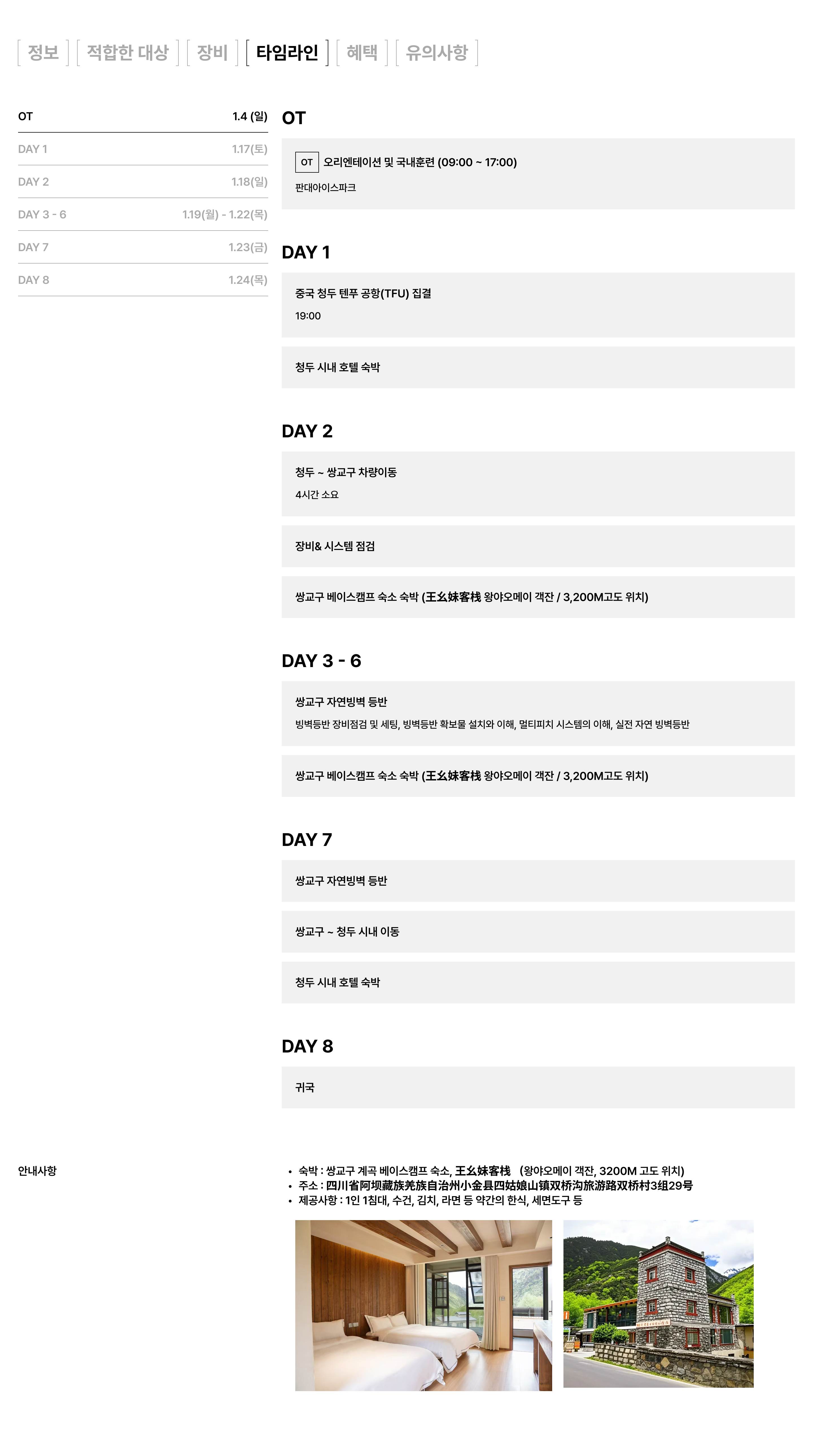 [ 정보 ] [ 적합한 대상 ] [ 장비 ] [ 타임라인 ] [ 혜택 ] [ 유의사항 ]

| | |
|---|---|
| OT | 1.4 (일) |
| DAY 1 | 1.17(토) |
| DAY 2 | 1.18(일) |
| DAY 3 - 6 | 1.19(월) - 1.22(목) |
| DAY 7 | 1.23(금) |
| DAY 8 | 1.24(목) |

OT

OT 오리엔테이션 및 국내훈련 (09:00 ~ 17:00)

판대아이스파크

DAY 1

중국 청두 텐푸 공항(TFU) 집결

19:00

청두 시내 호텔 숙박

DAY 2

청두 ~ 쌍교구 차량이동

4시간 소요

장비& 시스템 점검

쌍교구 베이스캠프 숙소 숙박 (王幺妹客栈 왕야오메이 객잔 / 3,200M고도 위치)

DAY 3 - 6

쌍교구 자연빙벽 등반

빙벽등반 장비점검 및 세팅, 빙벽등반 확보물 설치와 이해, 멀티피치 시스템의 이해, 실전 자연 빙벽등반

쌍교구 베이스캠프 숙소 숙박 (王幺妹客栈 왕야오메이 객잔 / 3,200M고도 위치)

DAY 7

쌍교구 자연빙벽 등반

쌍교구 ~ 청두 시내 이동

청두 시내 호텔 숙박

DAY 8

귀국

안내사항

• 숙박 : 쌍교구 계곡 베이스캠프 숙소, 王幺妹客栈 (왕야오메이 객잔, 3200M 고도 위치)
• 주소 : 四川省阿坝藏族羌族自治州小金县四姑娘山镇双桥沟旅游路双桥村3组29号
• 제공사항 : 1인 1침대, 수건, 김치, 라면 등 약간의 한식, 세면도구 등